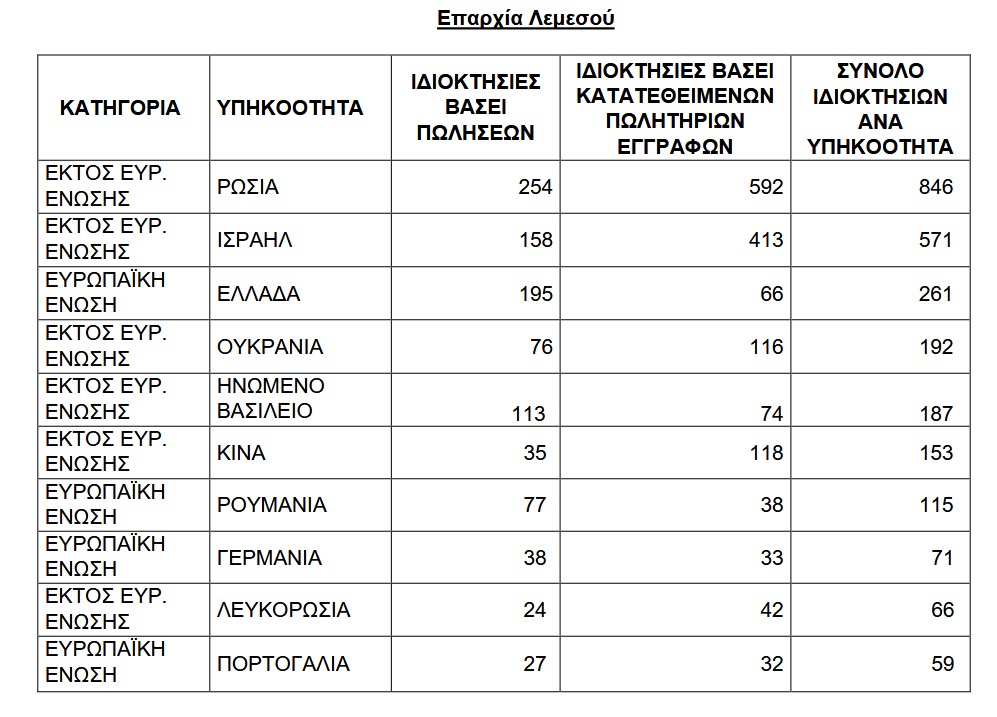 Επαρχία Λεμεσού

| ΚΑΤΗΓΟΡΙΑ | ΥΠΗΚΟΟΤΗΤΑ | ΙΔΙΟΚΤΗΣΙΕΣ ΒΑΣΕΙ ΠΩΛΗΣΕΩΝ | ΙΔΙΟΚΤΗΣΙΕΣ ΒΑΣΕΙ ΚΑΤΑΤΕΘΕΙΜΕΝΩΝ ΠΩΛΗΤΗΡΙΩΝ ΕΓΓΡΑΦΩΝ | ΣΥΝΟΛΟ ΙΔΙΟΚΤΗΣΙΩΝ ΑΝΑ ΥΠΗΚΟΟΤΗΤΑ |
|---|---|---|---|---|
| ΕΚΤΟΣ ΕΥΡ. ΕΝΩΣΗΣ | ΡΩΣΙΑ | 254 | 592 | 846 |
| ΕΚΤΟΣ ΕΥΡ. ΕΝΩΣΗΣ | ΙΣΡΑΗΛ | 158 | 413 | 571 |
| ΕΥΡΩΠΑΪΚΗ ΕΝΩΣΗ | ΕΛΛΑΔΑ | 195 | 66 | 261 |
| ΕΚΤΟΣ ΕΥΡ. ΕΝΩΣΗΣ | ΟΥΚΡΑΝΙΑ | 76 | 116 | 192 |
| ΕΚΤΟΣ ΕΥΡ. ΕΝΩΣΗΣ | ΗΝΩΜΕΝΟ ΒΑΣΙΛΕΙΟ | 113 | 74 | 187 |
| ΕΚΤΟΣ ΕΥΡ. ΕΝΩΣΗΣ | ΚΙΝΑ | 35 | 118 | 153 |
| ΕΥΡΩΠΑΪΚΗ ΕΝΩΣΗ | ΡΟΥΜΑΝΙΑ | 77 | 38 | 115 |
| ΕΥΡΩΠΑΪΚΗ ΕΝΩΣΗ | ΓΕΡΜΑΝΙΑ | 38 | 33 | 71 |
| ΕΚΤΟΣ ΕΥΡ. ΕΝΩΣΗΣ | ΛΕΥΚΟΡΩΣΙΑ | 24 | 42 | 66 |
| ΕΥΡΩΠΑΪΚΗ ΕΝΩΣΗ | ΠΟΡΤΟΓΑΛΙΑ | 27 | 32 | 59 |